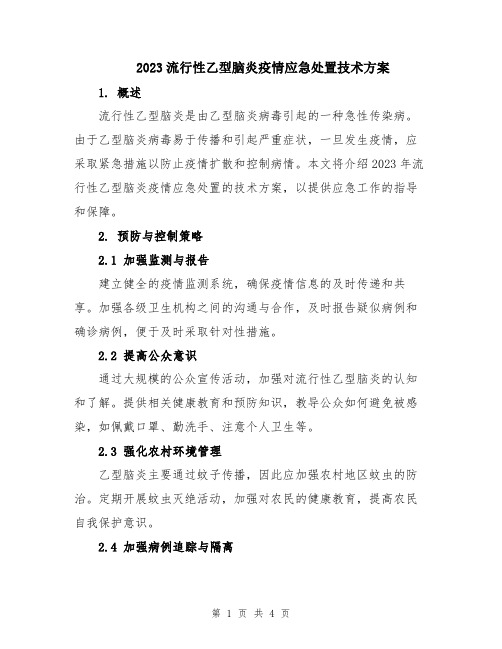 2023流行性乙型脑炎疫情应急处置技术方案

1. 概述

流行性乙型脑炎是由乙型脑炎病毒引起的一种急性传染病。由于乙型脑炎病毒易于传播和引起严重症状，一旦发生疫情，应采取紧急措施以防止疫情扩散和控制病情。本文将介绍2023年流行性乙型脑炎疫情应急处置的技术方案，以提供应急工作的指导和保障。

2. 预防与控制策略

2.1 加强监测与报告

建立健全的疫情监测系统，确保疫情信息的及时传递和共享。加强各级卫生机构之间的沟通与合作，及时报告疑似病例和确诊病例，便于及时采取针对性措施。

2.2 提高公众意识

通过大规模的公众宣传活动，加强对流行性乙型脑炎的认知和了解。提供相关健康教育和预防知识，教导公众如何避免被感染，如佩戴口罩、勤洗手、注意个人卫生等。

2.3 强化农村环境管理

乙型脑炎主要通过蚊子传播，因此应加强农村地区蚊虫的防治。定期开展蚊虫灭绝活动，加强对农民的健康教育，提高农民自我保护意识。

2.4 加强病例追踪与隔离

第 1 页 共 4 页